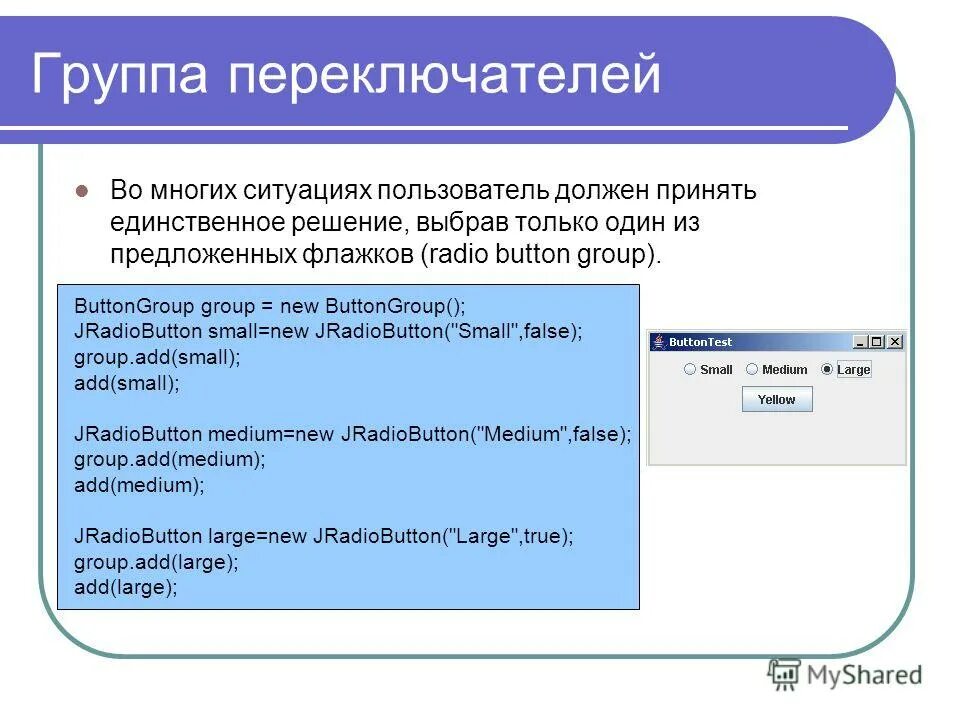 Группа переключателей

Во многих ситуациях пользователь должен принять единственное решение, выбрав только один из предложенных флажков (radio button group).

ButtonGroup group = new ButtonGroup();
JRadioButton small=new JRadioButton("Small",false);
group.add(small);
add(small);

JRadioButton medium=new JRadioButton("Medium",false);
group.add(medium);
add(medium);

JRadioButton large=new JRadioButton("Large",true);
group.add(large);
add(large);

ButtonTest

Small Medium Large

Yellow

MyShared